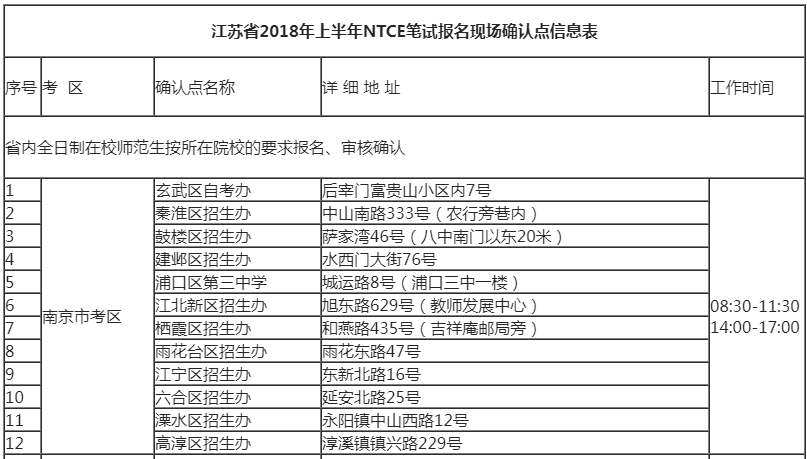 江苏省2018年上半年NTCE笔试报名现场确认点信息表

| 序号 | 考 区 | 确认点名称 | 详 细 地 址 | 工作时间 |
|---|---|---|---|---|
| 省内全日制在校师范生按所在院校的要求报名、审核确认 | | | | |
| 1 | 南京市考区 | 玄武区自考办 | 后宰门富贵山小区内7号 | 08:30-11:30 14:00-17:00 |
| 2 | | 秦淮区招生办 | 中山南路333号（农行旁巷内） | |
| 3 | | 鼓楼区招生办 | 萨家湾46号（八中南门以东20米） | |
| 4 | | 建邺区招生办 | 水西门大街76号 | |
| 5 | | 浦口区第三中学 | 城运路8号（浦口三中一楼） | |
| 6 | | 江北新区招生办 | 旭东路629号（教师发展中心） | |
| 7 | | 栖霞区招生办 | 和燕路435号（吉祥庵邮局旁） | |
| 8 | | 雨花台区招生办 | 雨花东路47号 | |
| 9 | | 江宁区招生办 | 东新北路16号 | |
| 10 | | 六合区招生办 | 延安北路25号 | |
| 11 | | 溧水区招生办 | 永阳镇中山西路12号 | |
| 12 | | 高淳区招生办 | 淳溪镇镇兴路229号 | |